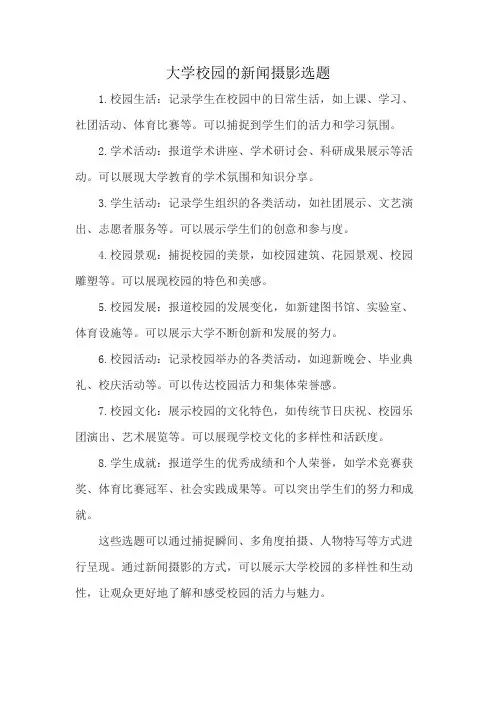 大学校园的新闻摄影选题

1.校园生活：记录学生在校园中的日常生活，如上课、学习、社团活动、体育比赛等。可以捕捉到学生们的活力和学习氛围。

2.学术活动：报道学术讲座、学术研讨会、科研成果展示等活动。可以展现大学教育的学术氛围和知识分享。

3.学生活动：记录学生组织的各类活动，如社团展示、文艺演出、志愿者服务等。可以展示学生们的创意和参与度。

4.校园景观：捕捉校园的美景，如校园建筑、花园景观、校园雕塑等。可以展现校园的特色和美感。

5.校园发展：报道校园的发展变化，如新建图书馆、实验室、体育设施等。可以展示大学不断创新和发展的努力。

6.校园活动：记录校园举办的各类活动，如迎新晚会、毕业典礼、校庆活动等。可以传达校园活力和集体荣誉感。

7.校园文化：展示校园的文化特色，如传统节日庆祝、校园乐团演出、艺术展览等。可以展现学校文化的多样性和活跃度。

8.学生成就：报道学生的优秀成绩和个人荣誉，如学术竞赛获奖、体育比赛冠军、社会实践成果等。可以突出学生们的努力和成就。

这些选题可以通过捕捉瞬间、多角度拍摄、人物特写等方式进行呈现。通过新闻摄影的方式，可以展示大学校园的多样性和生动性，让观众更好地了解和感受校园的活力与魅力。